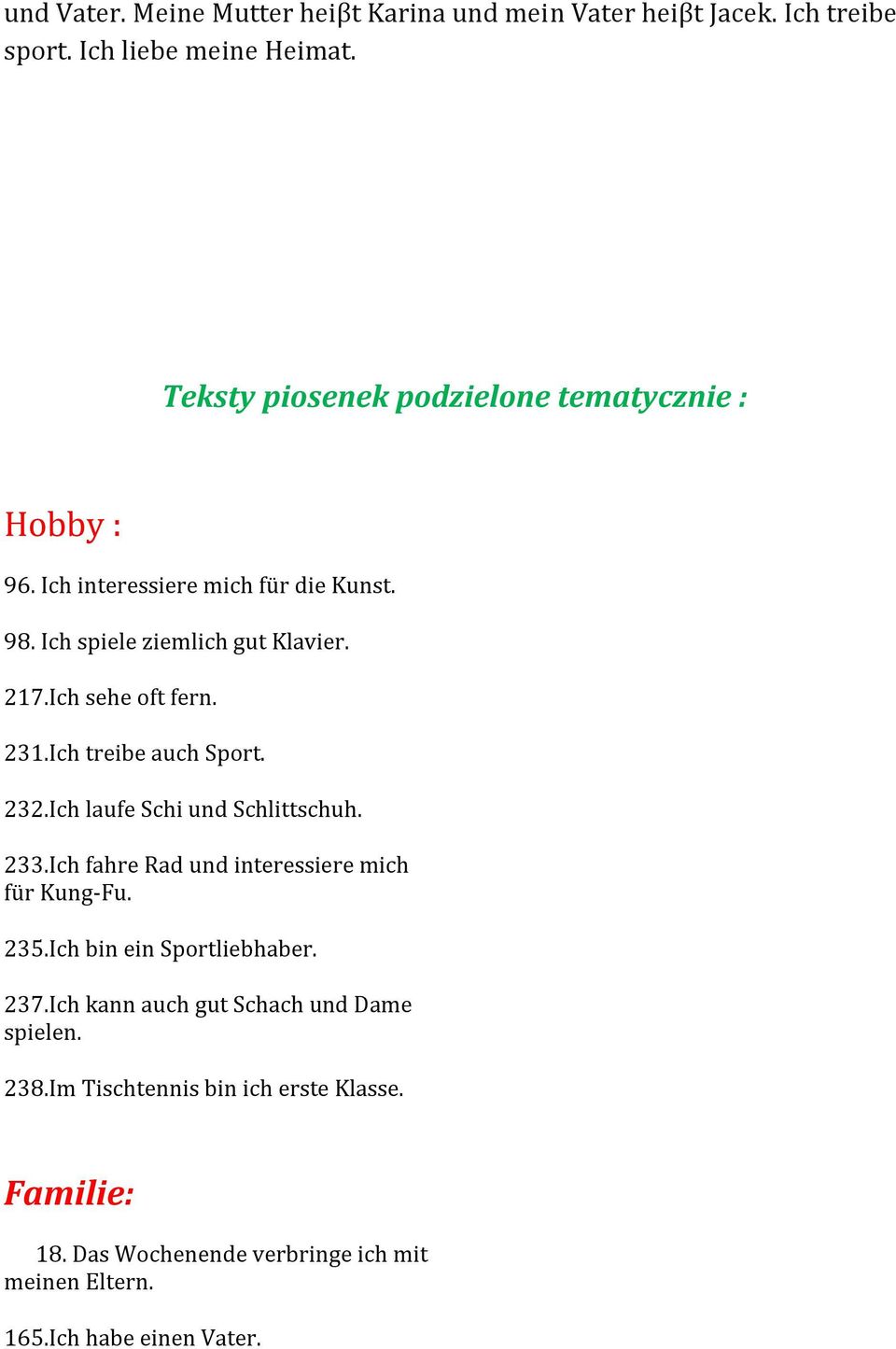 und Vater. Meine Mutter heiβt Karina und mein Vater heiβt Jacek. Ich treibe sport. Ich liebe meine Heimat.

Teksty piosenek podzielone tematycznie :

Hobby :

96. Ich interessiere mich für die Kunst.

98. Ich spiele ziemlich gut Klavier.

217.Ich sehe oft fern.

231.Ich treibe auch Sport.

232.Ich laufe Schi und Schlittschuh.

233.Ich fahre Rad und interessiere mich für Kung-Fu.

235.Ich bin ein Sportliebhaber.

237.Ich kann auch gut Schach und Dame spielen.

238.Im Tischtennis bin ich erste Klasse.

Familie:

18. Das Wochenende verbringe ich mit meinen Eltern.

165.Ich habe einen Vater.